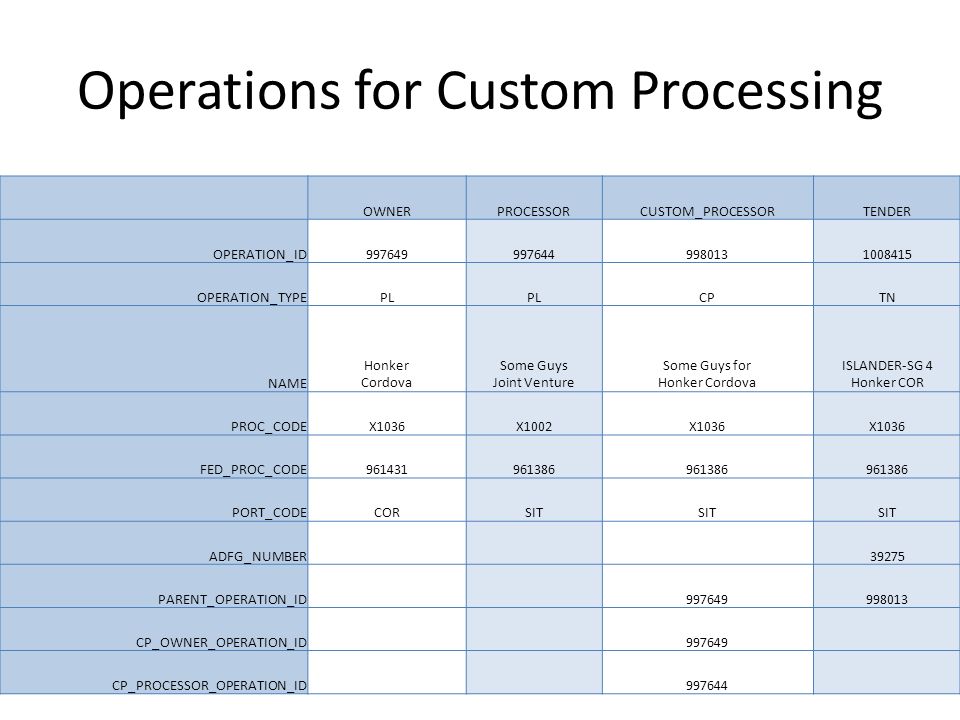 Operations for Custom Processing

| | OWNER | PROCESSOR | CUSTOM_PROCESSOR | TENDER |
|---|---|---|---|---|
| OPERATION_ID | 997649 | 997644 | 998013 | 1008415 |
| OPERATION_TYPE | PL | PL | CP | TN |
| NAME | Honker Cordova | Some Guys Joint Venture | Some Guys for Honker Cordova | ISLANDER-SG 4 Honker COR |
| PROC_CODE | X1036 | X1002 | X1036 | X1036 |
| FED_PROC_CODE | 961431 | 961386 | 961386 | 961386 |
| PORT_CODE | COR | SIT | SIT | SIT |
| ADFG_NUMBER | | | | 39275 |
| PARENT_OPERATION_ID | | | 997649 | 998013 |
| CP_OWNER_OPERATION_ID | | | 997649 | |
| CP_PROCESSOR_OPERATION_ID | | | 997644 | |